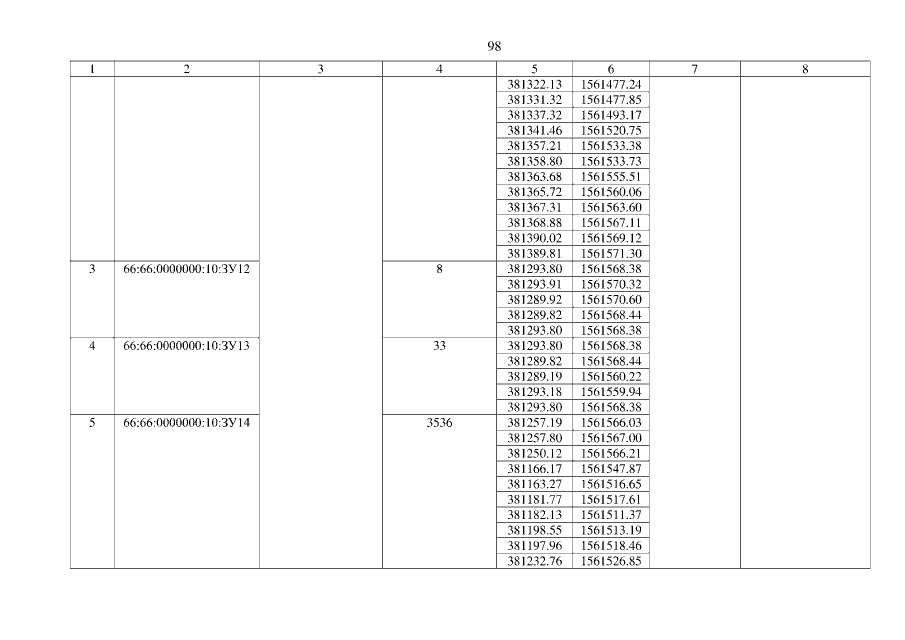 98

| 1 | 2 | 3 | 4 | 5 | 6 | 7 | 8 |
|---|---|---|---|---|---|---|---|
| | | | | 381322.13 | 1561477.24 | | |
| | | | | 381331.32 | 1561477.85 | | |
| | | | | 381337.32 | 1561493.17 | | |
| | | | | 381341.46 | 1561520.75 | | |
| | | | | 381357.21 | 1561533.38 | | |
| | | | | 381358.80 | 1561533.73 | | |
| | | | | 381363.68 | 1561555.51 | | |
| | | | | 381365.72 | 1561560.06 | | |
| | | | | 381367.31 | 1561563.60 | | |
| | | | | 381368.88 | 1561567.11 | | |
| | | | | 381390.02 | 1561569.12 | | |
| | | | | 381389.81 | 1561571.30 | | |
| 3 | 66:66:0000000:10:ЗУ12 | | 8 | 381293.80 | 1561568.38 | | |
| | | | | 381293.91 | 1561570.32 | | |
| | | | | 381289.92 | 1561570.60 | | |
| | | | | 381289.82 | 1561568.44 | | |
| | | | | 381293.80 | 1561568.38 | | |
| 4 | 66:66:0000000:10:ЗУ13 | | 33 | 381293.80 | 1561568.38 | | |
| | | | | 381289.82 | 1561568.44 | | |
| | | | | 381289.19 | 1561560.22 | | |
| | | | | 381293.18 | 1561559.94 | | |
| | | | | 381293.80 | 1561568.38 | | |
| 5 | 66:66:0000000:10:ЗУ14 | | 3536 | 381257.19 | 1561566.03 | | |
| | | | | 381257.80 | 1561567.00 | | |
| | | | | 381250.12 | 1561566.21 | | |
| | | | | 381166.17 | 1561547.87 | | |
| | | | | 381163.27 | 1561516.65 | | |
| | | | | 381181.77 | 1561517.61 | | |
| | | | | 381182.13 | 1561511.37 | | |
| | | | | 381198.55 | 1561513.19 | | |
| | | | | 381197.96 | 1561518.46 | | |
| | | | | 381232.76 | 1561526.85 | | |